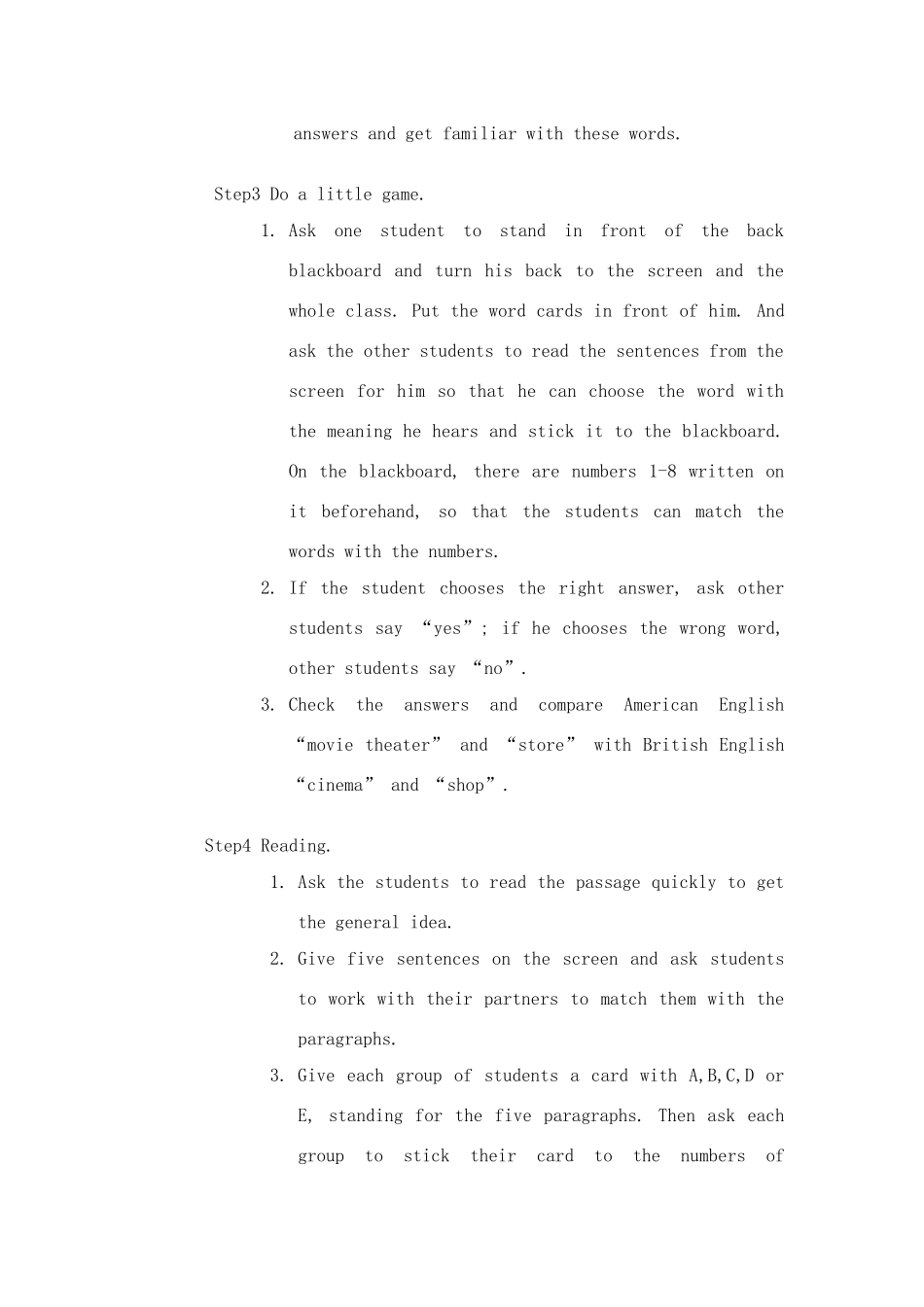 answers and get familiar with these words.

Step3 Do a little game.

1. Ask one student to stand in front of the back blackboard and turn his back to the screen and the whole class. Put the word cards in front of him. And ask the other students to read the sentences from the screen for him so that he can choose the word with the meaning he hears and stick it to the blackboard. On the blackboard, there are numbers 1-8 written on it beforehand, so that the students can match the words with the numbers.
2. If the student chooses the right answer, ask other students say “yes”; if he chooses the wrong word, other students say “no”.
3. Check the answers and compare American English “movie theater” and “store” with British English “cinema” and “shop”.

Step4 Reading.

1. Ask the students to read the passage quickly to get the general idea.
2. Give five sentences on the screen and ask students to work with their partners to match them with the paragraphs.
3. Give each group of students a card with A,B,C,D or E, standing for the five paragraphs. Then ask each group to stick their card to the numbers of